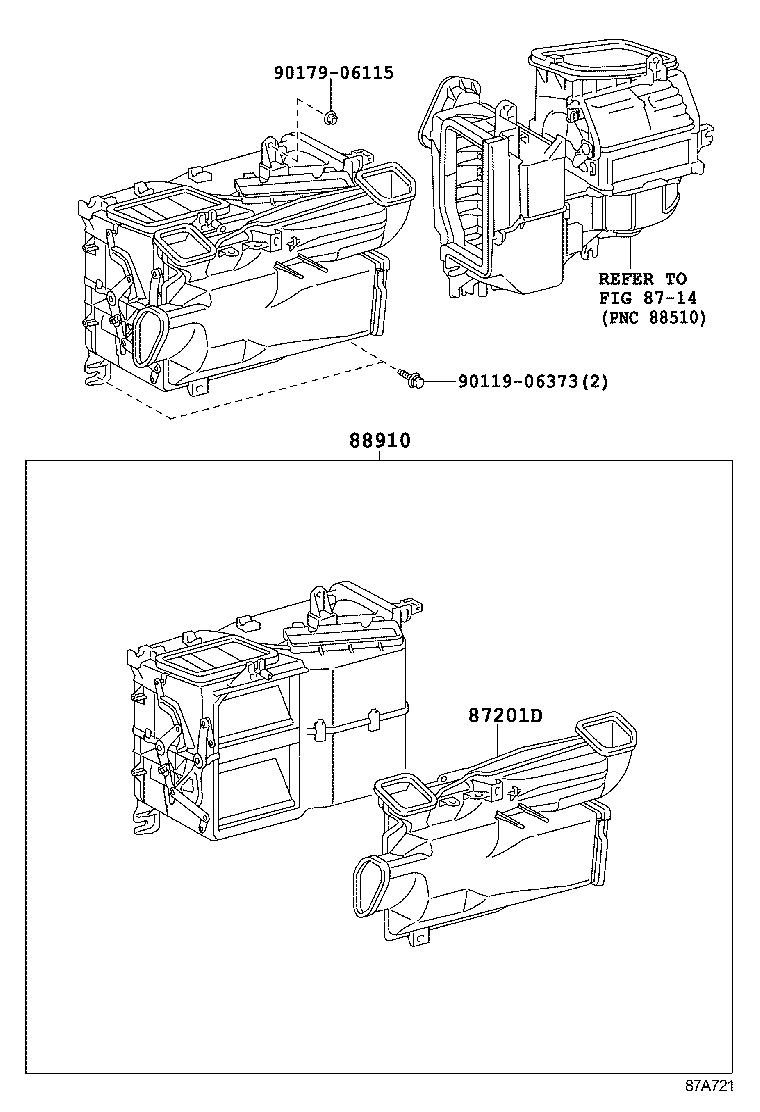 90179-06115

REFER TO
FIG 87-14
(PNC 88510)

90119-06373(2)

88910

87201D

87A721